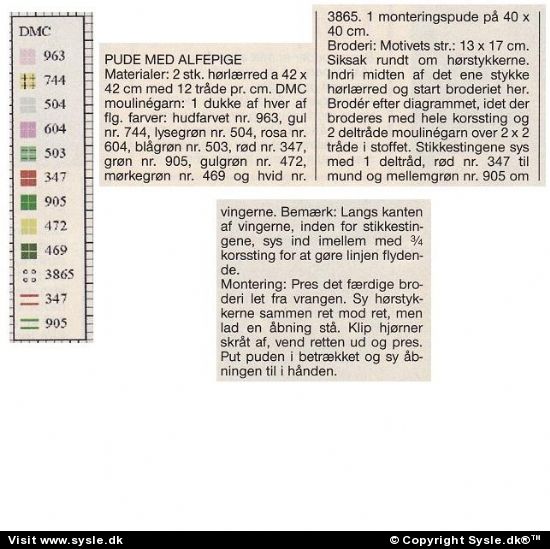 DMC
963
744
504
604
503
347
905
472
469
3865
347
905

PUDE MED ALFEPIGE
Materialer: 2 stk. hørlærred a 42 x 42 cm med 12 tråde pr. cm. DMC moulinégarn: 1 dukke af hver af flg. farver: hudfarvet nr. 963, gul nr. 744, lysegrøn nr. 504, rosa nr. 604, blågrøn nr. 503, rød nr. 347, grøn nr. 905, gulgrøn nr. 472, mørkegrøn nr. 469 og hvid nr. 3865. 1 monteringspude på 40 x 40 cm.
Broderi: Motivets str.: 13 x 17 cm. Siksak rundt om hørstykkerne. Indri midten af det ene stykke hørlærred og start broderiet her. Brodér efter diagrammet, idet der broderes med hele korssting og 2 deltråde moulinégarn over 2 x 2 tråde i stoffet. Stikkestingene sys med 1 deltråd, rød nr. 347 til mund og mellemgrøn nr. 905 om vingerne. Bemærk: Langs kanten af vingerne, inden for stikkestingene, sys ind imellem med ¾ korssting for at gøre linjen flydende.
Montering: Pres det færdige broderi let fra vrangen. Sy hørstykkerne sammen ret mod ret, men lad en åbning stå. Klip hjørner skråt af, vend retten ud og pres. Put puden i betrækket og sy åbningen til i hånden.

Visit www.sysle.dk
© Copyright Sysle.dk®™